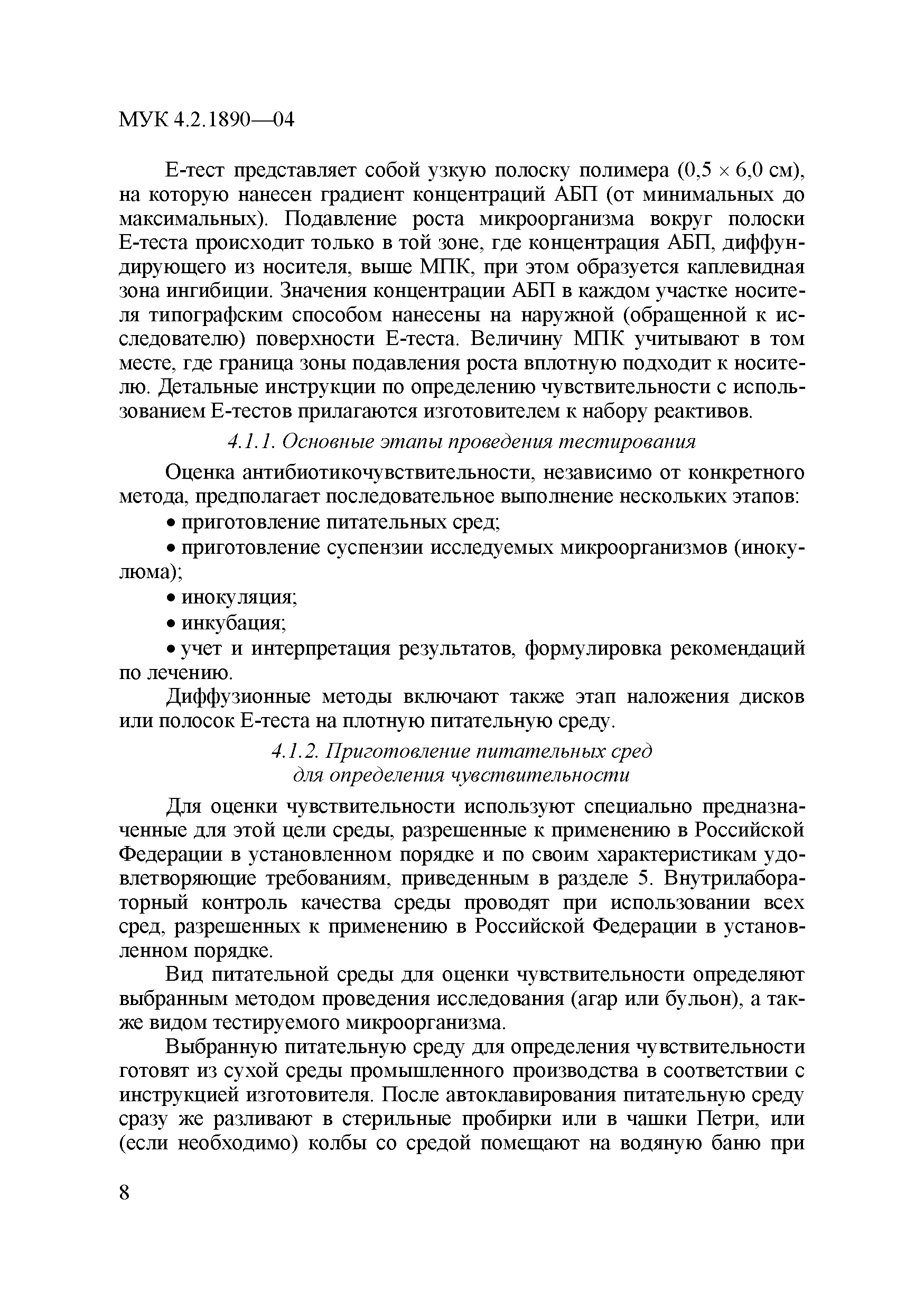 МУК 4.2.1890—04

Е-тест представляет собой узкую полоску полимера (0,5 × 6,0 см), на которую нанесен градиент концентраций АБП (от минимальных до максимальных). Подавление роста микроорганизма вокруг полоски Е-теста происходит только в той зоне, где концентрация АБП, диффундирующего из носителя, выше МПК, при этом образуется каплевидная зона ингибиции. Значения концентрации АБП в каждом участке носителя типографским способом нанесены на наружной (обращенной к исследователю) поверхности Е-теста. Величину МПК учитывают в том месте, где граница зоны подавления роста вплотную подходит к носителю. Детальные инструкции по определению чувствительности с использованием Е-тестов прилагаются изготовителем к набору реактивов.

4.1.1. Основные этапы проведения тестирования

Оценка антибиотикочувствительности, независимо от конкретного метода, предполагает последовательное выполнение нескольких этапов:

• приготовление питательных сред;

• приготовление суспензии исследуемых микроорганизмов (инокулюма);

• инокуляция;

• инкубация;

• учет и интерпретация результатов, формулировка рекомендаций по лечению.

Диффузионные методы включают также этап наложения дисков или полосок Е-теста на плотную питательную среду.

4.1.2. Приготовление питательных сред для определения чувствительности

Для оценки чувствительности используют специально предназначенные для этой цели среды, разрешенные к применению в Российской Федерации в установленном порядке и по своим характеристикам удовлетворяющие требованиям, приведенным в разделе 5. Внутрилабораторный контроль качества среды проводят при использовании всех сред, разрешенных к применению в Российской Федерации в установленном порядке.

Вид питательной среды для оценки чувствительности определяют выбранным методом проведения исследования (агар или бульон), а также видом тестируемого микроорганизма.

Выбранную питательную среду для определения чувствительности готовят из сухой среды промышленного производства в соответствии с инструкцией изготовителя. После автоклавирования питательную среду сразу же разливают в стерильные пробирки или в чашки Петри, или (если необходимо) колбы со средой помещают на водяную баню при

8